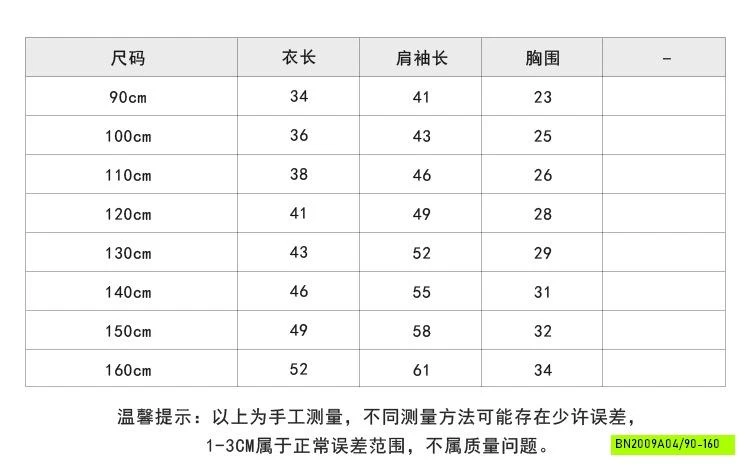 | 尺码 | 衣长 | 肩袖长 | 胸围 | - |
|---|---|---|---|---|
| 90cm | 34 | 41 | 23 | |
| 100cm | 36 | 43 | 25 | |
| 110cm | 38 | 46 | 26 | |
| 120cm | 41 | 49 | 28 | |
| 130cm | 43 | 52 | 29 | |
| 140cm | 46 | 55 | 31 | |
| 150cm | 49 | 58 | 32 | |
| 160cm | 52 | 61 | 34 | |

温馨提示：以上为手工测量，不同测量方法可能存在少许误差，1-3CM属于正常误差范围，不属质量问题。

BN2009A04/90-160